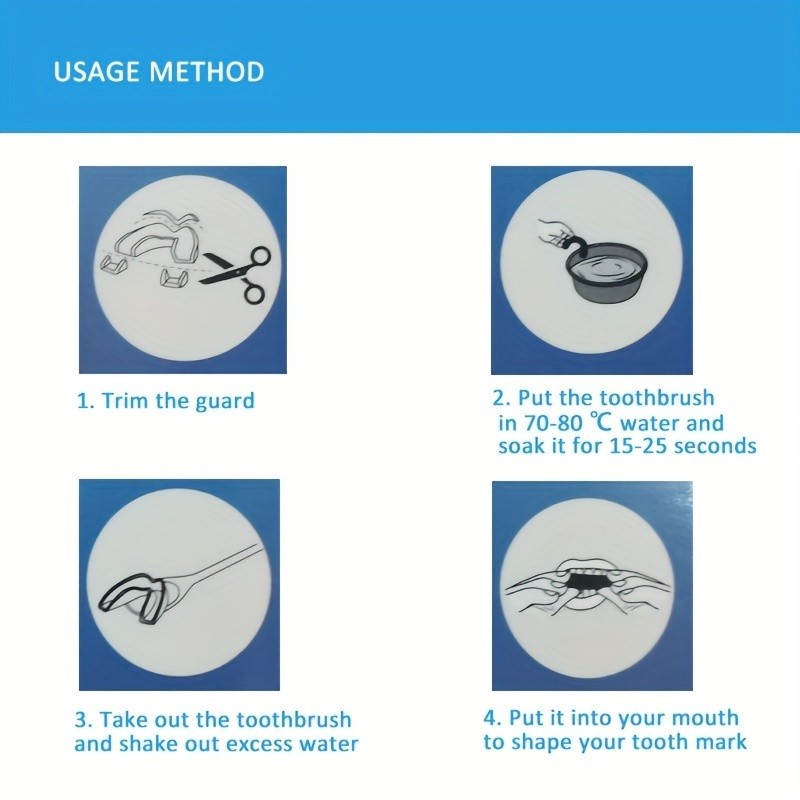 USAGE METHOD

1. Trim the guard

2. Put the toothbrush in 70-80 ℃ water and soak it for 15-25 seconds

3. Take out the toothbrush and shake out excess water

4. Put it into your mouth to shape your tooth mark